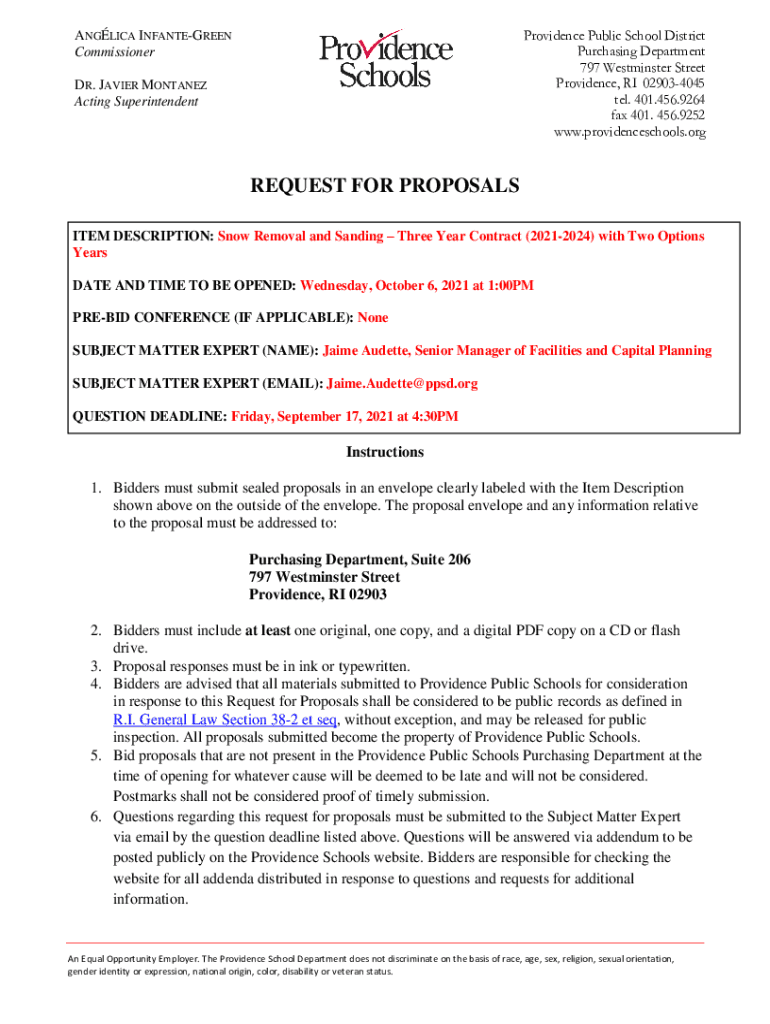 ANGÉLICA INFANTE-GREEN
Commissioner

DR. JAVIER MONTANEZ
Acting Superintendent

Providence Schools

Providence Public School District
Purchasing Department
797 Westminster Street
Providence, RI 02903-4045
tel. 401.456.9264
fax 401. 456.9252
www.providenceschools.org

REQUEST FOR PROPOSALS

ITEM DESCRIPTION: Snow Removal and Sanding – Three Year Contract (2021-2024) with Two Options Years

DATE AND TIME TO BE OPENED: Wednesday, October 6, 2021 at 1:00PM

PRE-BID CONFERENCE (IF APPLICABLE): None

SUBJECT MATTER EXPERT (NAME): Jaime Audette, Senior Manager of Facilities and Capital Planning

SUBJECT MATTER EXPERT (EMAIL): Jaime.Audette@ppsd.org

QUESTION DEADLINE: Friday, September 17, 2021 at 4:30PM

Instructions

1. Bidders must submit sealed proposals in an envelope clearly labeled with the Item Description shown above on the outside of the envelope. The proposal envelope and any information relative to the proposal must be addressed to:

Purchasing Department, Suite 206
797 Westminster Street
Providence, RI 02903

2. Bidders must include at least one original, one copy, and a digital PDF copy on a CD or flash drive.
3. Proposal responses must be in ink or typewritten.
4. Bidders are advised that all materials submitted to Providence Public Schools for consideration in response to this Request for Proposals shall be considered to be public records as defined in R.I. General Law Section 38-2 et seq, without exception, and may be released for public inspection. All proposals submitted become the property of Providence Public Schools.
5. Bid proposals that are not present in the Providence Public Schools Purchasing Department at the time of opening for whatever cause will be deemed to be late and will not be considered. Postmarks shall not be considered proof of timely submission.
6. Questions regarding this request for proposals must be submitted to the Subject Matter Expert via email by the question deadline listed above. Questions will be answered via addendum to be posted publicly on the Providence Schools website. Bidders are responsible for checking the website for all addenda distributed in response to questions and requests for additional information.

An Equal Opportunity Employer. The Providence School Department does not discriminate on the basis of race, age, sex, religion, sexual orientation, gender identity or expression, national origin, color, disability or veteran status.